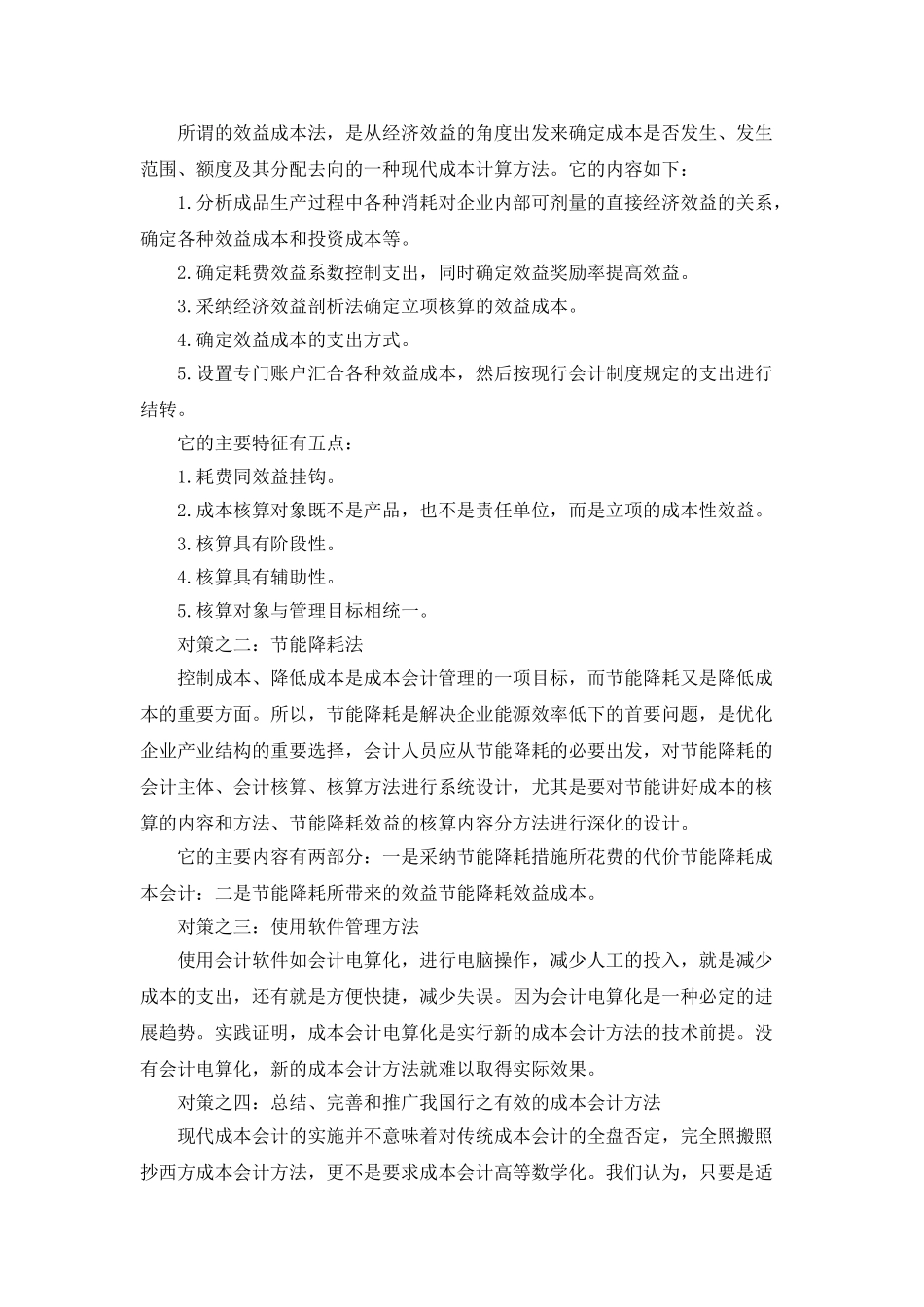 所谓的效益成本法，是从经济效益的角度出发来确定成本是否发生、发生范围、额度及其分配去向的一种现代成本计算方法。它的内容如下：

1.分析成品生产过程中各种消耗对企业内部可剂量的直接经济效益的关系，确定各种效益成本和投资成本等。

2.确定耗费效益系数控制支出，同时确定效益奖励率提高效益。

3.采纳经济效益剖析法确定立项核算的效益成本。

4.确定效益成本的支出方式。

5.设置专门账户汇合各种效益成本，然后按现行会计制度规定的支出进行结转。

它的主要特征有五点：

1.耗费同效益挂钩。

2.成本核算对象既不是产品，也不是责任单位，而是立项的成本性效益。

3.核算具有阶段性。

4.核算具有辅助性。

5.核算对象与管理目标相统一。

对策之二：节能降耗法

控制成本、降低成本是成本会计管理的一项目标，而节能降耗又是降低成本的重要方面。所以，节能降耗是解决企业能源效率低下的首要问题，是优化企业产业结构的重要选择，会计人员应从节能降耗的必要出发，对节能降耗的会计主体、会计核算、核算方法进行系统设计，尤其是要对节能讲好成本的核算的内容和方法、节能降耗效益的核算内容分方法进行深化的设计。

它的主要内容有两部分：一是采纳节能降耗措施所花费的代价节能降耗成本会计：二是节能降耗所带来的效益节能降耗效益成本。

对策之三：使用软件管理方法

使用会计软件如会计电算化，进行电脑操作，减少人工的投入，就是减少成本的支出，还有就是方便快捷，减少失误。因为会计电算化是一种必定的进展趋势。实践证明，成本会计电算化是实行新的成本会计方法的技术前提。没有会计电算化，新的成本会计方法就难以取得实际效果。

对策之四：总结、完善和推广我国行之有效的成本会计方法

现代成本会计的实施并不意味着对传统成本会计的全盘否定，完全照搬照抄西方成本会计方法，更不是要求成本会计高等数学化。我们认为，只要是适